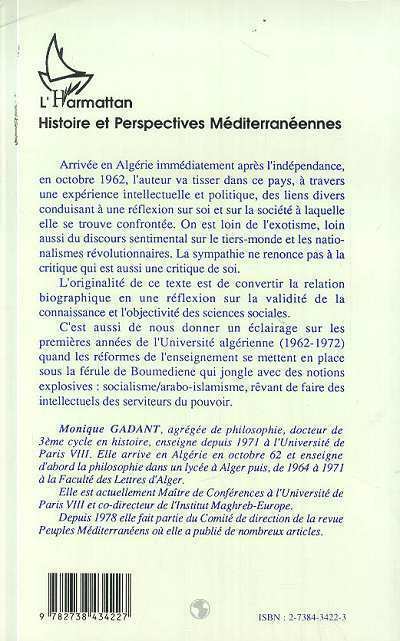 L'Harmattan
Histoire et Perspectives Méditerranéennes

Arrivée en Algérie immédiatement après l'indépendance, en octobre 1962, l'auteur va tisser dans ce pays, à travers une expérience intellectuelle et politique, des liens divers conduisant à une réflexion sur soi et sur la société à laquelle elle se trouve confrontée. On est loin de l'exotisme, loin aussi du discours sentimental sur le tiers-monde et les nationalismes révolutionnaires. La sympathie ne renonce pas à la critique qui est aussi une critique de soi.

L'originalité de ce texte est de convertir la relation biographique en une réflexion sur la validité de la connaissance et l'objectivité des sciences sociales.

C'est aussi de nous donner un éclairage sur les premières années de l'Université algérienne (1962-1972) quand les réformes de l'enseignement se mettent en place sous la férule de Boumediene qui jongle avec des notions explosives : socialisme/arabo-islamisme, rêvant de faire des intellectuels des serviteurs du pouvoir.

Monique GADANT, agrégée de philosophie, docteur de 3ème cycle en histoire, enseigne depuis 1971 à l'Université de Paris VIII. Elle arrive en Algérie en octobre 62 et enseigne d'abord la philosophie dans un lycée à Alger puis, de 1964 à 1971 à la Faculté des Lettres d'Alger.

Elle est actuellement Maître de Conférences à l'Université de Paris VIII et co-directeur de l'Institut Maghreb-Europe.

Depuis 1978 elle fait partie du Comité de direction de la revue Peuples Méditerranéens où elle a publié de nombreux articles.

9 782738 434227

ISBN : 2-7384-3422-3